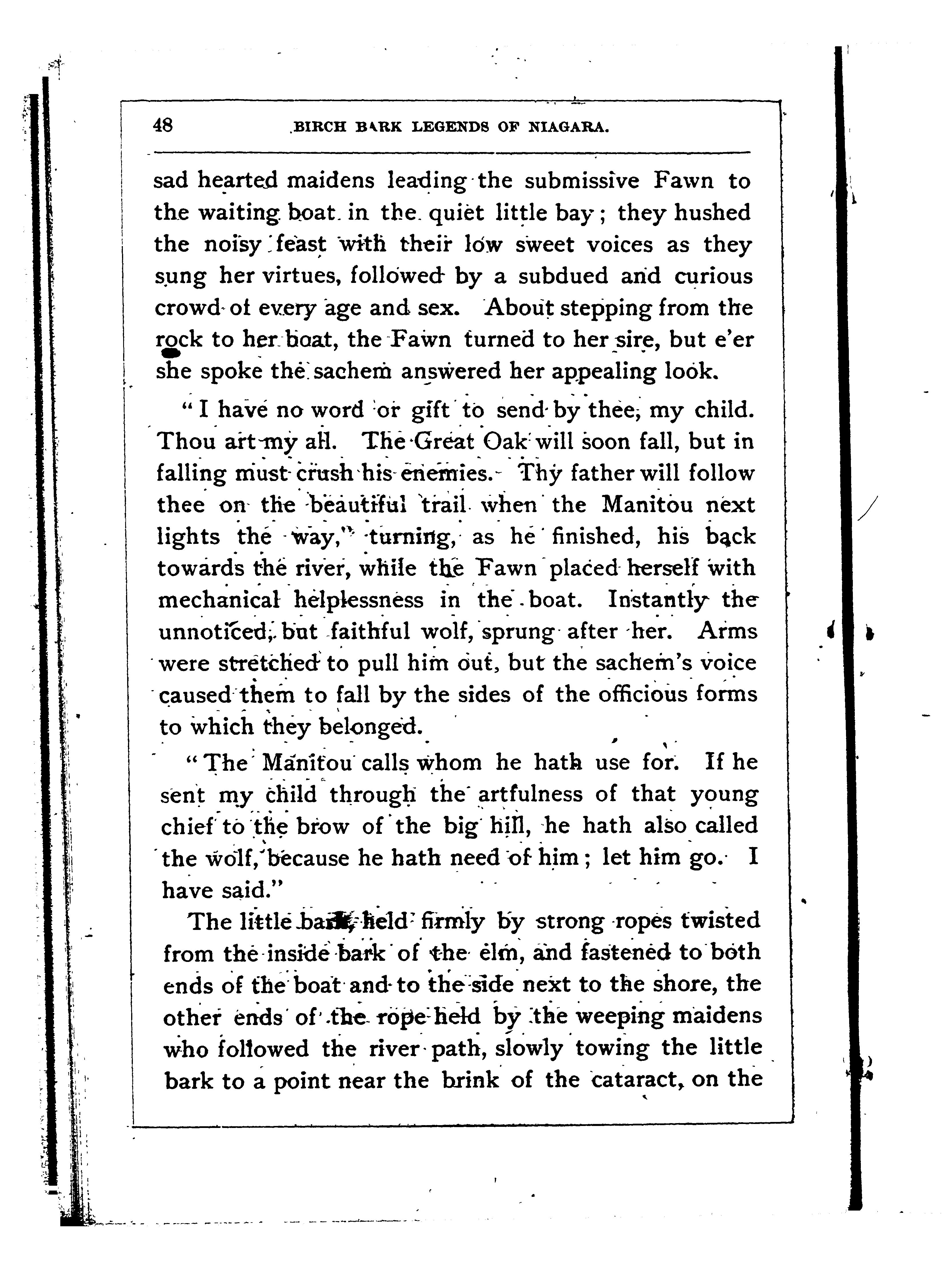 48 BIRCH BARK LEGENDS OF NIAGARA.

sad hearted maidens leading the submissive Fawn to the waiting boat in the quiet little bay; they hushed the noisy feast with their low sweet voices as they sung her virtues, followed by a subdued and curious crowd of every age and sex. About stepping from the rock to her boat, the Fawn turned to her sire, but e'er she spoke the sachem answered her appealing look.

"I have no word or gift to send by thee, my child. Thou art my all. The Great Oak will soon fall, but in falling must crush his enemies. Thy father will follow thee on the beautiful trail when the Manitou next lights the way," turning, as he finished, his back towards the river, while the Fawn placed herself with mechanical helplessness in the boat. Instantly the unnoticed, but faithful wolf, sprung after her. Arms were stretched to pull him out, but the sachem's voice caused them to fall by the sides of the officious forms to which they belonged.

"The Manitou calls whom he hath use for. If he sent my child through the artfulness of that young chief to the brow of the big hill, he hath also called the wolf, because he hath need of him; let him go. I have said."

The little bark, held firmly by strong ropes twisted from the inside bark of the elm, and fastened to both ends of the boat and to the side next to the shore, the other ends of the rope held by the weeping maidens who followed the river path, slowly towing the little bark to a point near the brink of the cataract, on the